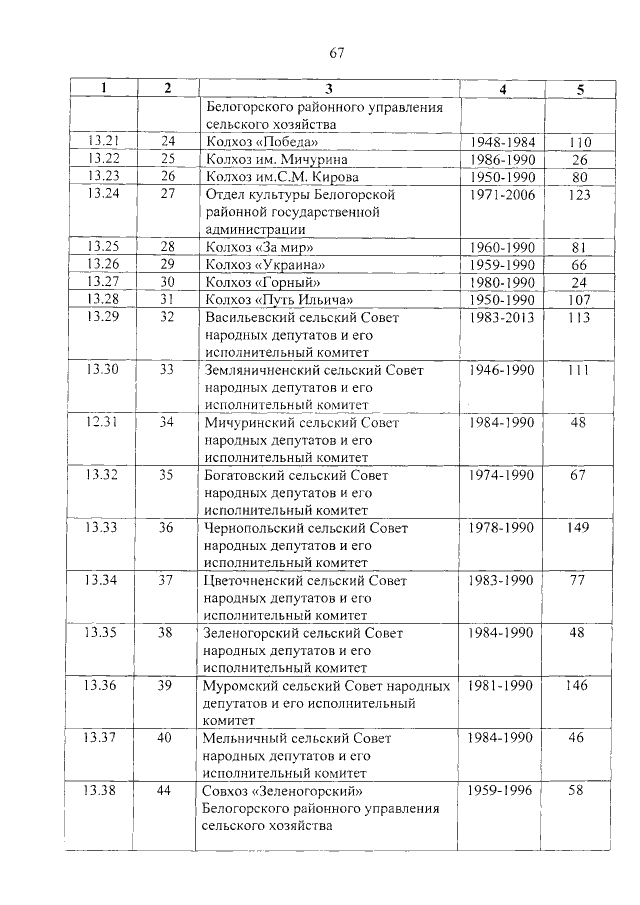 67

| 1 | 2 | 3 | 4 | 5 |
|---|---|---|---|---|
|  |  | Белогорского районного управления сельского хозяйства |  |  |
| 13.21 | 24 | Колхоз «Победа» | 1948-1984 | 110 |
| 13.22 | 25 | Колхоз им. Мичурина | 1986-1990 | 26 |
| 13.23 | 26 | Колхоз им.С.М. Кирова | 1950-1990 | 80 |
| 13.24 | 27 | Отдел культуры Белогорской районной государственной администрации | 1971-2006 | 123 |
| 13.25 | 28 | Колхоз «За мир» | 1960-1990 | 81 |
| 13.26 | 29 | Колхоз «Украина» | 1959-1990 | 66 |
| 13.27 | 30 | Колхоз «Горный» | 1980-1990 | 24 |
| 13.28 | 31 | Колхоз «Путь Ильича» | 1950-1990 | 107 |
| 13.29 | 32 | Васильевский сельский Совет народных депутатов и его исполнительный комитет | 1983-2013 | 113 |
| 13.30 | 33 | Земляничненский сельский Совет народных депутатов и его исполнительный комитет | 1946-1990 | 111 |
| 12.31 | 34 | Мичуринский сельский Совет народных депутатов и его исполнительный комитет | 1984-1990 | 48 |
| 13.32 | 35 | Богатовский сельский Совет народных депутатов и его исполнительный комитет | 1974-1990 | 67 |
| 13.33 | 36 | Чернопольский сельский Совет народных депутатов и его исполнительный комитет | 1978-1990 | 149 |
| 13.34 | 37 | Цветочненский сельский Совет народных депутатов и его исполнительный комитет | 1983-1990 | 77 |
| 13.35 | 38 | Зеленогорский сельский Совет народных депутатов и его исполнительный комитет | 1984-1990 | 48 |
| 13.36 | 39 | Муромский сельский Совет народных депутатов и его исполнительный комитет | 1981-1990 | 146 |
| 13.37 | 40 | Мельничный сельский Совет народных депутатов и его исполнительный комитет | 1984-1990 | 46 |
| 13.38 | 44 | Совхоз «Зеленогорский» Белогорского районного управления сельского хозяйства | 1959-1996 | 58 |